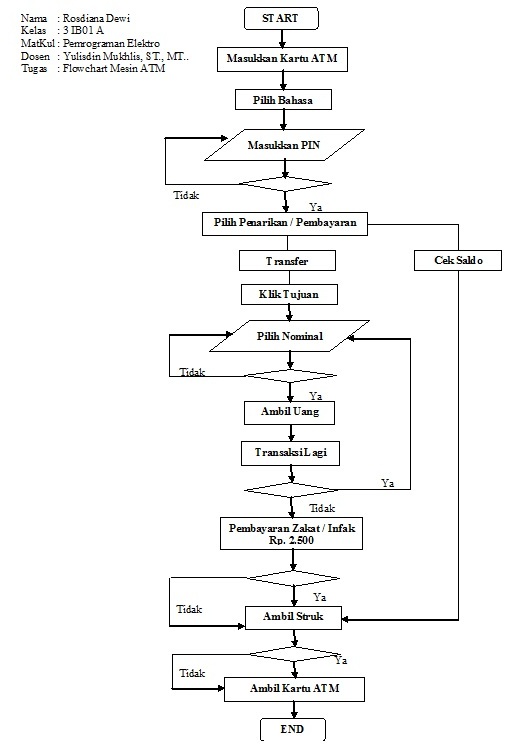 Nama : Rosdiana Dewi
Kelas : 3 IB01 A
MatKul : Pemrograman Elektro
Dosen : Yulisdin Mukhlis, ST., MT..
Tugas : Flowchart Mesin ATM

START

Masukkan Kartu ATM

Pilih Bahasa

Masukkan PIN

Tidak

Ya

Pilih Penarikan / Pembayaran

Transfer

Cek Saldo

Klik Tujuan

Pilih Nominal

Tidak

Ya

Ambil Uang

Transaksi Lagi

Ya

Tidak

Pembayaran Zakat / Infak Rp. 2.500

Ya

Tidak

Ambil Struk

Ya

Tidak

Ambil Kartu ATM

END